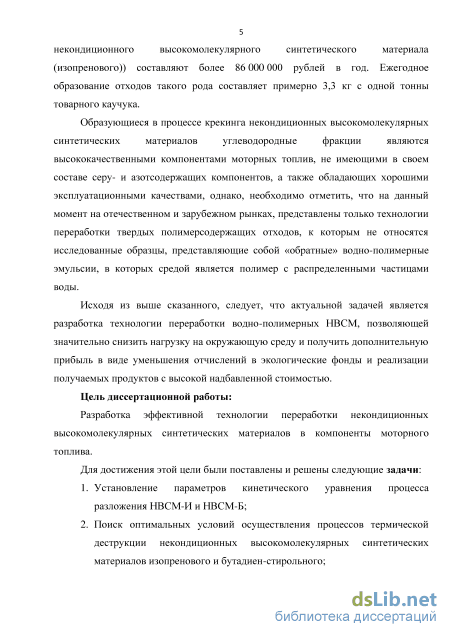 5

некондиционного высокомолекулярного синтетического материала (изопренового)) составляют более 86 000 000 рублей в год. Ежегодное образование отходов такого рода составляет примерно 3,3 кг с одной тонны товарного каучука.

Образующиеся в процессе крекинга некондиционных высокомолекулярных синтетических материалов углеводородные фракции являются высококачественными компонентами моторных топлив, не имеющими в своем составе серу- и азотсодержащих компонентов, а также обладающих хорошими эксплуатационными качествами, однако, необходимо отметить, что на данный момент на отечественном и зарубежном рынках, представлены только технологии переработки твердых полимерсодержащих отходов, к которым не относятся исследованные образцы, представляющие собой «обратные» водно-полимерные эмульсии, в которых средой является полимер с распределенными частицами воды.

Исходя из выше сказанного, следует, что актуальной задачей является разработка технологии переработки водно-полимерных НВСМ, позволяющей значительно снизить нагрузку на окружающую среду и получить дополнительную прибыль в виде уменьшения отчислений в экологические фонды и реализации получаемых продуктов с высокой надбавленной стоимостью.

Цель диссертационной работы:

Разработка эффективной технологии переработки некондиционных высокомолекулярных синтетических материалов в компоненты моторного топлива.

Для достижения этой цели были поставлены и решены следующие задачи:

1. Установление параметров кинетического уравнения процесса разложения НВСМ-И и НВСМ-Б;
2. Поиск оптимальных условий осуществления процессов термической деструкции некондиционных высокомолекулярных синтетических материалов изопренового и бутадиен-стирольного;

dsLib.net
библиотека диссертаций